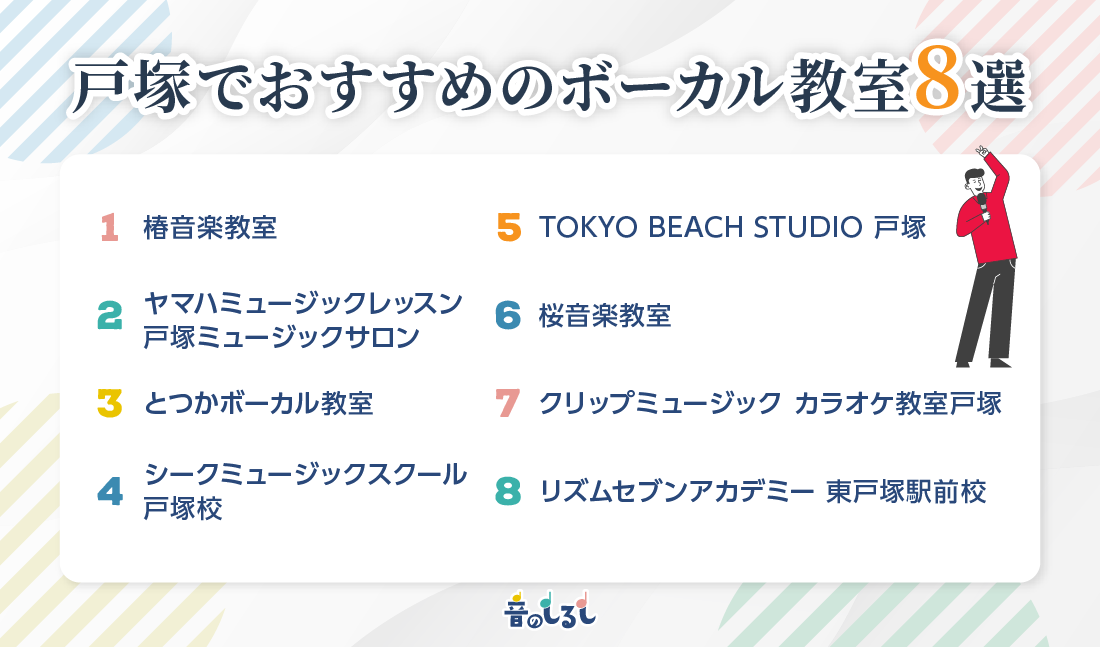 戸塚でおすすめのボーカル教室8選

1 椿音楽教室

2 ヤマハミュージックレッスン 戸塚ミュージックサロン

3 とつかボーカル教室

4 シークミュージックスクール 戸塚校

5 TOKYO BEACH STUDIO 戸塚

6 桜音楽教室

7 クリップミュージック カラオケ教室戸塚

8 リズムセブンアカデミー 東戸塚駅前校

音のしるし